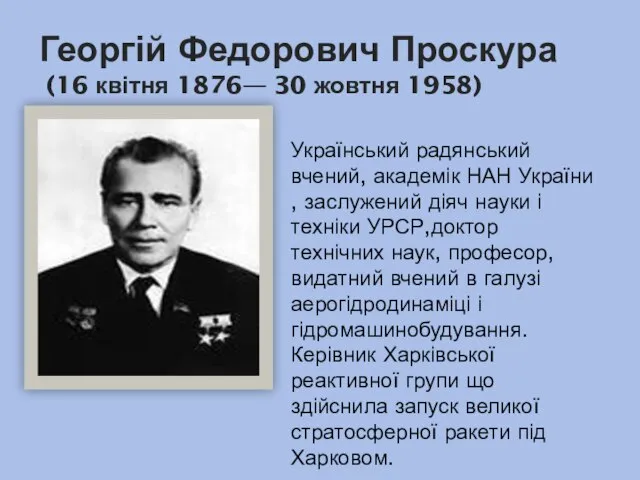 Георгій Федорович Проскура
(16 квітня 1876— 30 жовтня 1958)

Український радянський вчений, академік НАН України , заслужений діяч науки і техніки УРСР,доктор технічних наук, професор, видатний вчений в галузі аерогідродинаміці і гідромашинобудування. Керівник Харківської реактивної групи що здійснила запуск великої стратосферної ракети під Харковом.